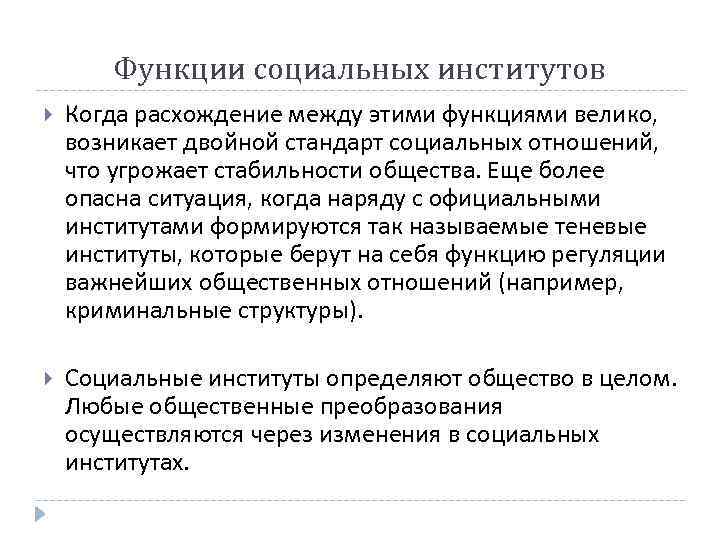 Функции социальных институтов

Когда расхождение между этими функциями велико, возникает двойной стандарт социальных отношений, что угрожает стабильности общества. Еще более опасна ситуация, когда наряду с официальными институтами формируются так называемые теневые институты, которые берут на себя функцию регуляции важнейших общественных отношений (например, криминальные структуры).

Социальные институты определяют общество в целом. Любые общественные преобразования осуществляются через изменения в социальных институтах.